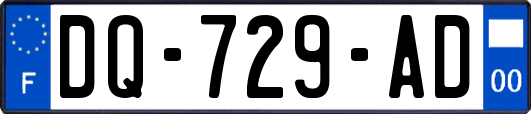 F

DQ-729-AD

00